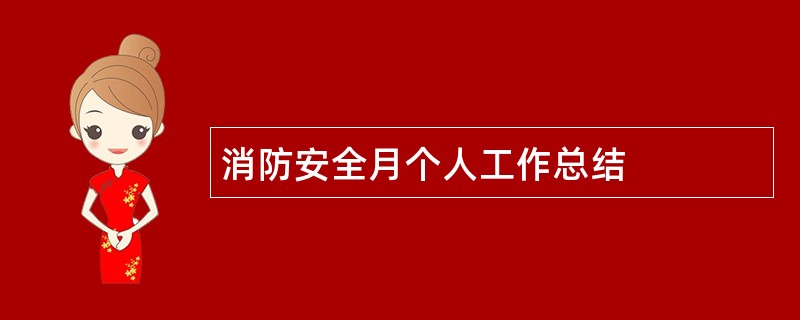 消防安全月个人工作总结